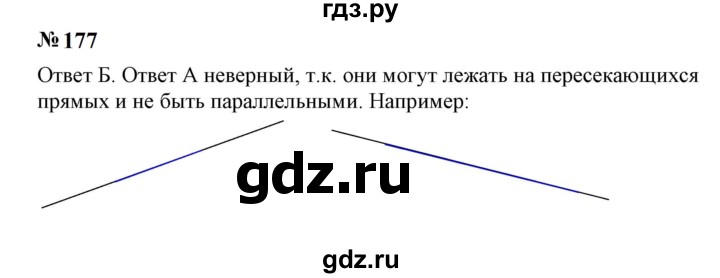 гдз.ру

№ 177

Ответ Б. Ответ А неверный, т.к. они могут лежать на пересекающихся прямых и не быть параллельными. Например:

gdz.ru

gdz.ru